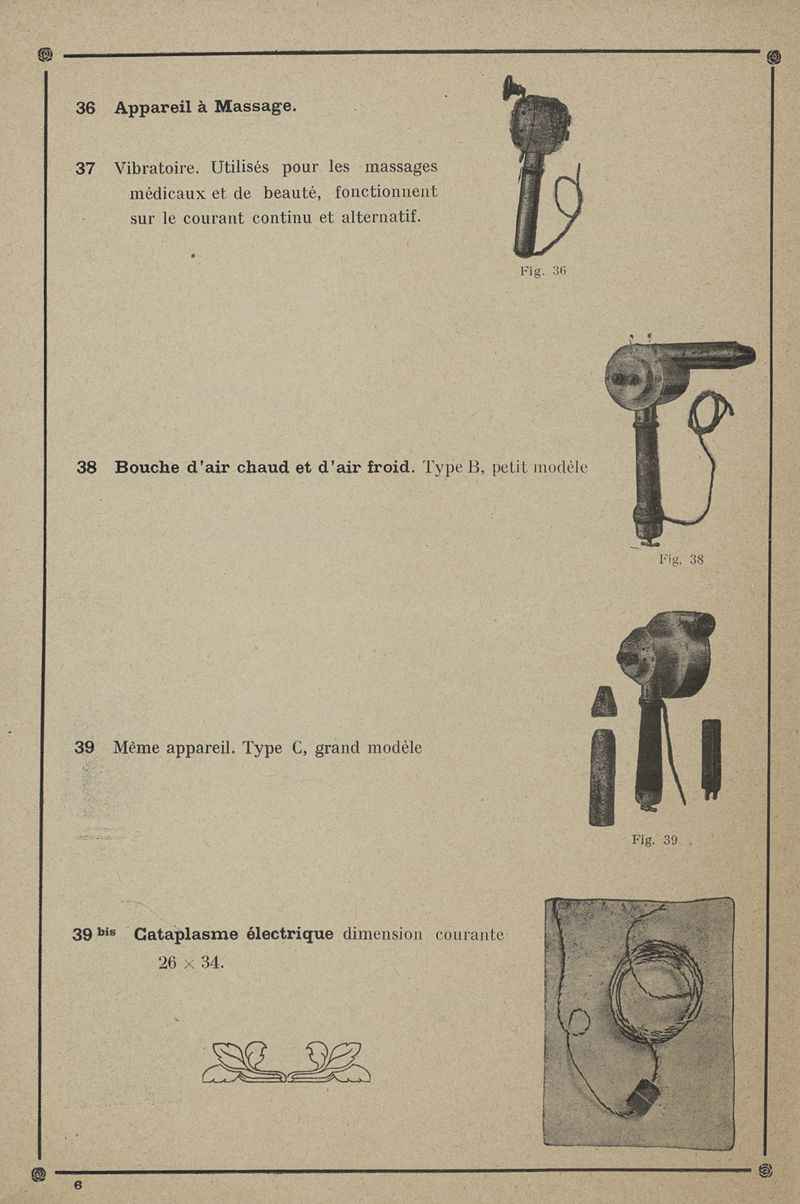 36 Appareil à Massage.

37 Vibratoire. Utilisés pour les massages médicaux et de beauté, fonctionnent sur le courant continu et alternatif.

Fig. 36

38 Bouche d'air chaud et d'air froid. Type B, petit modèle

Fig. 38

39 Même appareil. Type C, grand modèle

Fig. 39

39 bis Cataplasme électrique dimension courante $26 \times 34$.

6